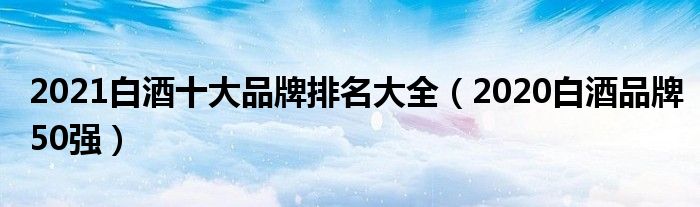 2021白酒十大品牌排名大全（2020白酒品牌50强）